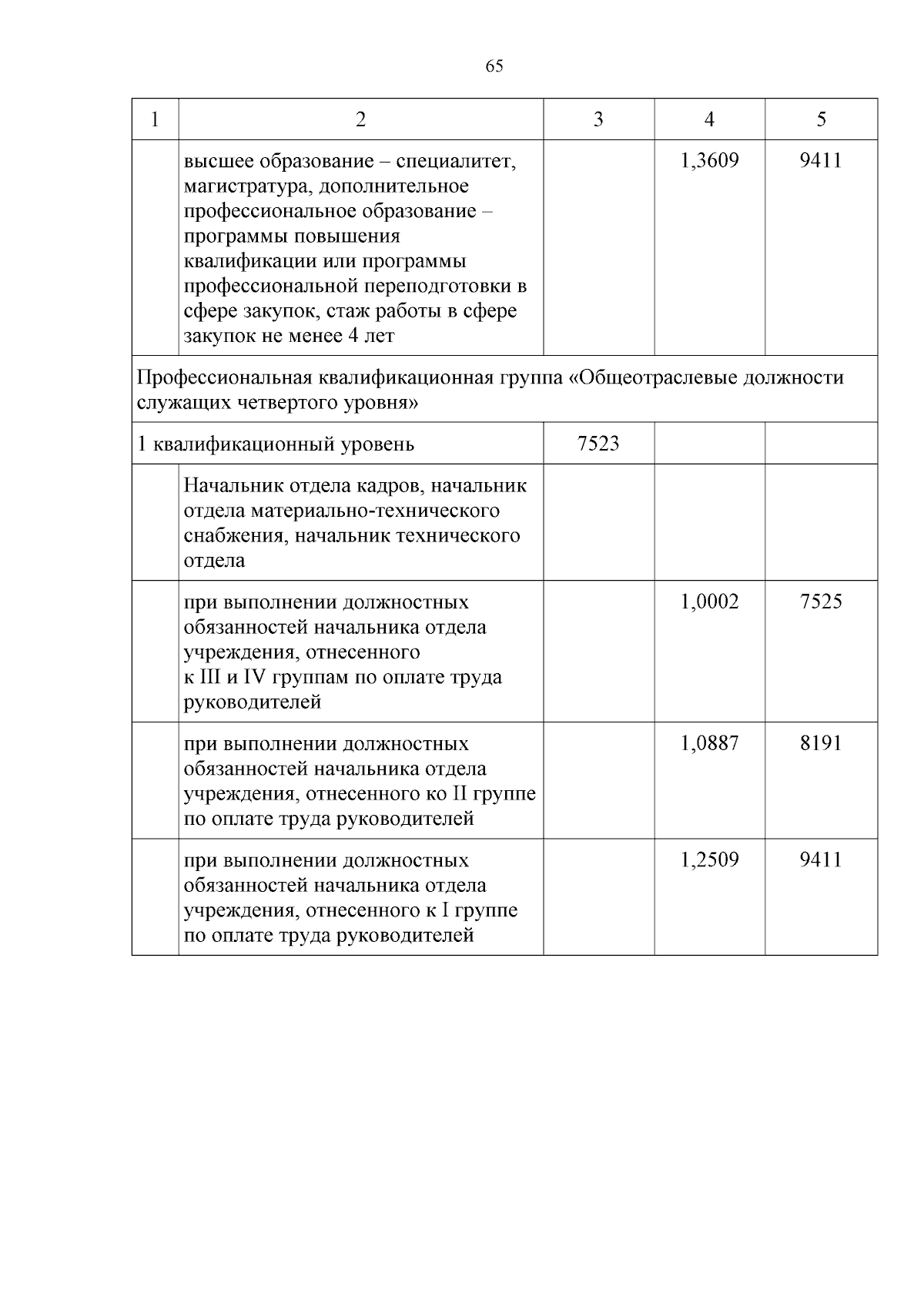 65

| 1 | 2 | 3 | 4 | 5 |
|---|---|---|---|---|
| | высшее образование – специалитет, магистратура, дополнительное профессиональное образование – программы повышения квалификации или программы профессиональной переподготовки в сфере закупок, стаж работы в сфере закупок не менее 4 лет | | 1,3609 | 9411 |
| Профессиональная квалификационная группа «Общеотраслевые должности служащих четвертого уровня» | | | | |
| 1 квалификационный уровень | | 7523 | | |
| | Начальник отдела кадров, начальник отдела материально-технического снабжения, начальник технического отдела | | | |
| | при выполнении должностных обязанностей начальника отдела учреждения, отнесенного к III и IV группам по оплате труда руководителей | | 1,0002 | 7525 |
| | при выполнении должностных обязанностей начальника отдела учреждения, отнесенного ко II группе по оплате труда руководителей | | 1,0887 | 8191 |
| | при выполнении должностных обязанностей начальника отдела учреждения, отнесенного к I группе по оплате труда руководителей | | 1,2509 | 9411 |